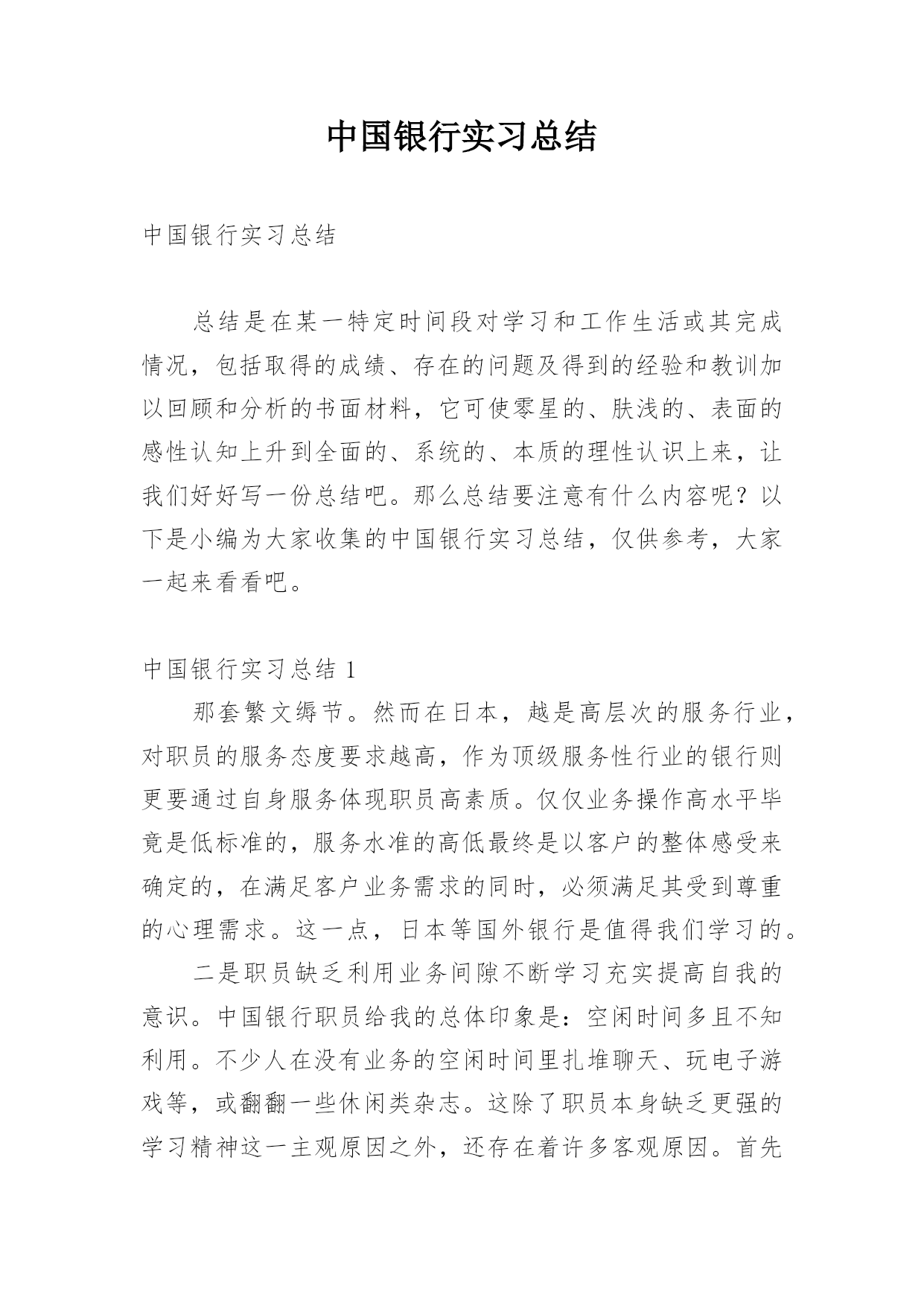 中国银行实习总结

中国银行实习总结

总结是在某一特定时间段对学习和工作生活或其完成情况，包括取得的成绩、存在的问题及得到的经验和教训加以回顾和分析的书面材料，它可使零星的、肤浅的、表面的感性认知上升到全面的、系统的、本质的理性认识上来，让我们好好写一份总结吧。那么总结要注意有什么内容呢？以下是小编为大家收集的中国银行实习总结，仅供参考，大家一起来看看吧。

中国银行实习总结 1

那套繁文缛节。然而在日本，越是高层次的服务行业，对职员的服务态度要求越高，作为顶级服务性行业的银行则更要通过自身服务体现职员高素质。仅仅业务操作高水平毕竟是低标准的，服务水准的高低最终是以客户的整体感受来确定的，在满足客户业务需求的同时，必须满足其受到尊重的心理需求。这一点，日本等国外银行是值得我们学习的。

二是职员缺乏利用业务间隙不断学习充实提高自我的意识。中国银行职员给我的总体印象是：空闲时间多且不知利用。不少人在没有业务的空闲时间里扎堆聊天、玩电子游戏等，或翻翻一些休闲类杂志。这除了职员本身缺乏更强的学习精神这一主观原因之外，还存在着许多客观原因。首先